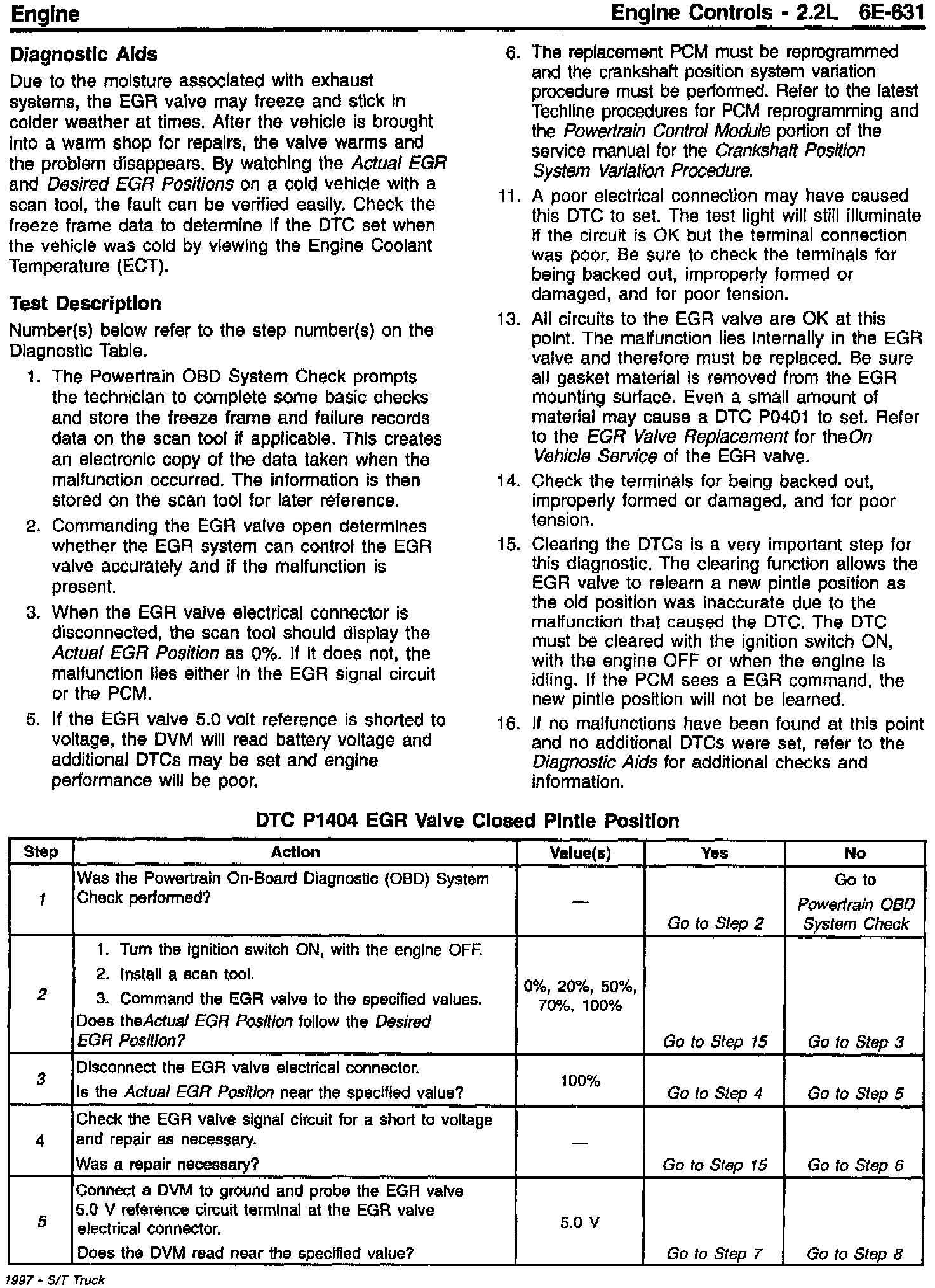 Engine

Engine Controls - 2.2L 6E-631

Diagnostic Aids

Due to the moisture associated with exhaust systems, the EGR valve may freeze and stick in colder weather at times. After the vehicle is brought into a warm shop for repairs, the valve warms and the problem disappears. By watching the Actual EGR and Desired EGR Positions on a cold vehicle with a scan tool, the fault can be verified easily. Check the freeze frame data to determine if the DTC set when the vehicle was cold by viewing the Engine Coolant Temperature (ECT).

Test Description

Number(s) below refer to the step number(s) on the Diagnostic Table.

1. The Powertrain OBD System Check prompts the technician to complete some basic checks and store the freeze frame and failure records data on the scan tool if applicable. This creates an electronic copy of the data taken when the malfunction occurred. The information is then stored on the scan tool for later reference.
2. Commanding the EGR valve open determines whether the EGR system can control the EGR valve accurately and if the malfunction is present.
3. When the EGR valve electrical connector is disconnected, the scan tool should display the Actual EGR Position as 0%. If it does not, the malfunction lies either in the EGR signal circuit or the PCM.
5. If the EGR valve 5.0 volt reference is shorted to voltage, the DVM will read battery voltage and additional DTCs may be set and engine performance will be poor.
6. The replacement PCM must be reprogrammed and the crankshaft position system variation procedure must be performed. Refer to the latest Techline procedures for PCM reprogramming and the Powertrain Control Module portion of the service manual for the Crankshaft Position System Variation Procedure.
11. A poor electrical connection may have caused this DTC to set. The test light will still illuminate if the circuit is OK but the terminal connection was poor. Be sure to check the terminals for being backed out, improperly formed or damaged, and for poor tension.
13. All circuits to the EGR valve are OK at this point. The malfunction lies internally in the EGR valve and therefore must be replaced. Be sure all gasket material is removed from the EGR mounting surface. Even a small amount of material may cause a DTC P0401 to set. Refer to the EGR Valve Replacement for theOn Vehicle Service of the EGR valve.
14. Check the terminals for being backed out, improperly formed or damaged, and for poor tension.
15. Clearing the DTCs is a very important step for this diagnostic. The clearing function allows the EGR valve to relearn a new pintle position as the old position was inaccurate due to the malfunction that caused the DTC. The DTC must be cleared with the ignition switch ON, with the engine OFF or when the engine is idling. If the PCM sees a EGR command, the new pintle position will not be learned.
16. If no malfunctions have been found at this point and no additional DTCs were set, refer to the Diagnostic Aids for additional checks and information.

DTC P1404 EGR Valve Closed Pintle Position

| Step | Action | Value(s) | Yes | No |
|---|---|---|---|---|
| 1 | Was the Powertrain On-Board Diagnostic (OBD) System Check performed? | — | Go to Step 2 | Go to Powertrain OBD System Check |
| 2 | 1. Turn the ignition switch ON, with the engine OFF. 2. Install a scan tool. 3. Command the EGR valve to the specified values. Does theActual EGR Position follow the Desired EGR Position? | 0%, 20%, 50%, 70%, 100% | Go to Step 15 | Go to Step 3 |
| 3 | Disconnect the EGR valve electrical connector. Is the Actual EGR Position near the specified value? | 100% | Go to Step 4 | Go to Step 5 |
| 4 | Check the EGR valve signal circuit for a short to voltage and repair as necessary. Was a repair necessary? | — | Go to Step 15 | Go to Step 6 |
| 5 | Connect a DVM to ground and probe the EGR valve 5.0 V reference circuit terminal at the EGR valve electrical connector. Does the DVM read near the specified value? | 5.0 V | Go to Step 7 | Go to Step 8 |

1997 - S/T Truck